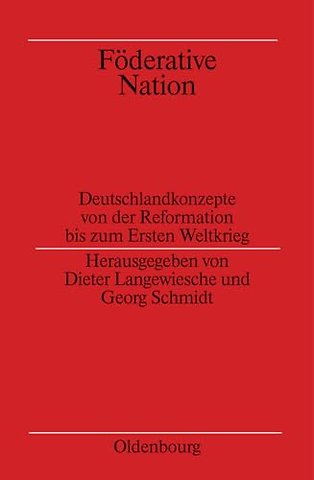 Föderative Nation

Deutschlandkonzepte von der Reformation bis zum Ersten Weltkrieg

Herausgegeben von Dieter Langewiesche und Georg Schmidt

Oldenbourg